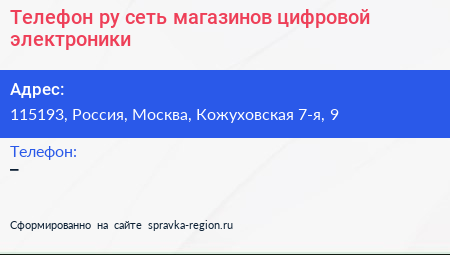 Телефон ру сеть магазинов цифровой электроники

Адрес:
115193, Россия, Москва, Кожуховская 7-я, 9

Телефон:
–

Сформированно на сайте spravka-region.ru